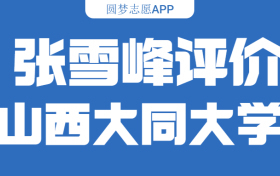 圆梦志愿APP

张雪峰评价

山西大同大学